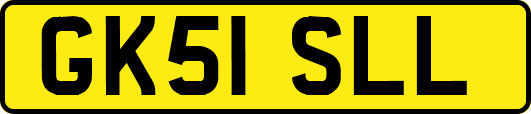 GK51 SLL